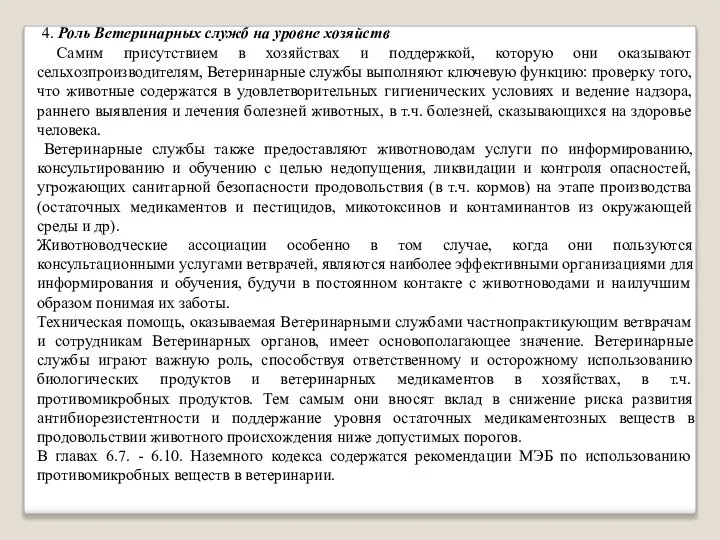 4. Роль Ветеринарных служб на уровне хозяйств

Самим присутствием в хозяйствах и поддержкой, которую они оказывают сельхозпроизводителям, Ветеринарные службы выполняют ключевую функцию: проверку того, что животные содержатся в удовлетворительных гигиенических условиях и ведение надзора, раннего выявления и лечения болезней животных, в т.ч. болезней, сказывающихся на здоровье человека.

Ветеринарные службы также предоставляют животноводам услуги по информированию, консультированию и обучению с целью недопущения, ликвидации и контроля опасностей, угрожающих санитарной безопасности продовольствия (в т.ч. кормов) на этапе производства (остаточных медикаментов и пестицидов, микотоксинов и контаминантов из окружающей среды и др).

Животноводческие ассоциации особенно в том случае, когда они пользуются консультационными услугами ветврачей, являются наиболее эффективными организациями для информирования и обучения, будучи в постоянном контакте с животноводами и наилучшим образом понимая их заботы.

Техническая помощь, оказываемая Ветеринарными службами частнопрактикующим ветврачам и сотрудникам Ветеринарных органов, имеет основополагающее значение. Ветеринарные службы играют важную роль, способствуя ответственному и осторожному использованию биологических продуктов и ветеринарных медикаментов в хозяйствах, в т.ч. противомикробных продуктов. Тем самым они вносят вклад в снижение риска развития антибиорезистентности и поддержание уровня остаточных медикаментозных веществ в продовольствии животного происхождения ниже допустимых порогов.

В главах 6.7. - 6.10. Наземного кодекса содержатся рекомендации МЭБ по использованию противомикробных веществ в ветеринарии.